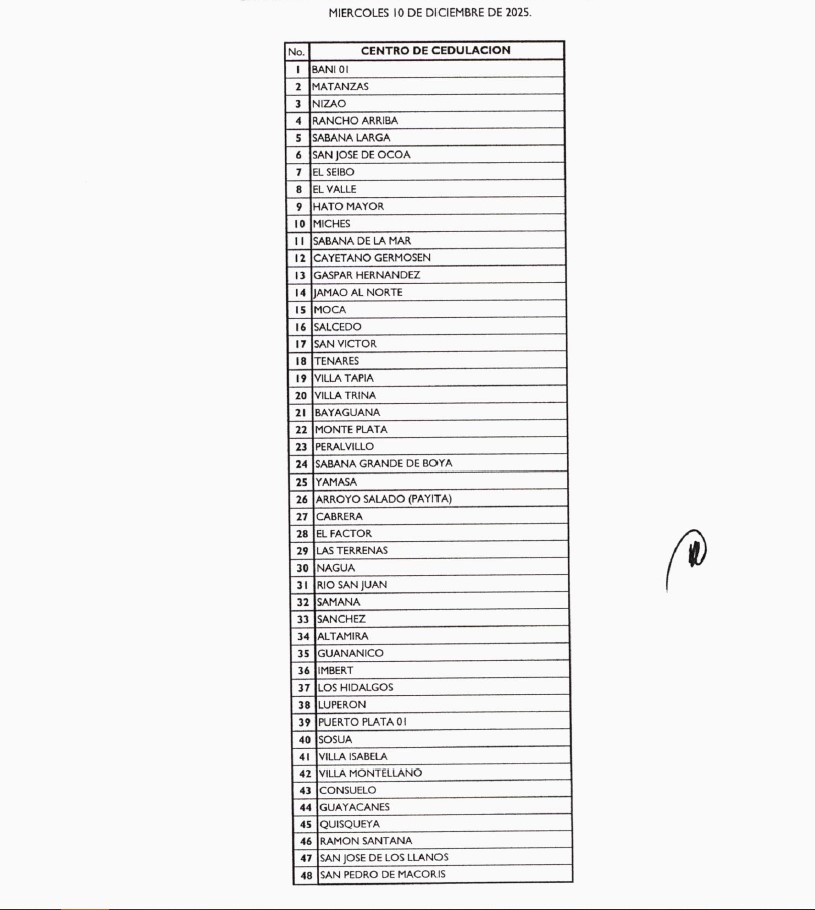 MIERCOLES 10 DE DICIEMBRE DE 2025.

| No. | CENTRO DE CEDULACION |
|---|---|
| 1 | BANI 01 |
| 2 | MATANZAS |
| 3 | NIZAO |
| 4 | RANCHO ARRIBA |
| 5 | SABANA LARGA |
| 6 | SAN JOSE DE OCOA |
| 7 | EL SEIBO |
| 8 | EL VALLE |
| 9 | HATO MAYOR |
| 10 | MICHES |
| 11 | SABANA DE LA MAR |
| 12 | CAYETANO GERMOSEN |
| 13 | GASPAR HERNANDEZ |
| 14 | JAMAO AL NORTE |
| 15 | MOCA |
| 16 | SALCEDO |
| 17 | SAN VICTOR |
| 18 | TENARES |
| 19 | VILLA TAPIA |
| 20 | VILLA TRINA |
| 21 | BAYAGUANA |
| 22 | MONTE PLATA |
| 23 | PERALVILLO |
| 24 | SABANA GRANDE DE BOYA |
| 25 | YAMASA |
| 26 | ARROYO SALADO (PAYITA) |
| 27 | CABRERA |
| 28 | EL FACTOR |
| 29 | LAS TERRENAS |
| 30 | NAGUA |
| 31 | RIO SAN JUAN |
| 32 | SAMANA |
| 33 | SANCHEZ |
| 34 | ALTAMIRA |
| 35 | GUANANICO |
| 36 | IMBERT |
| 37 | LOS HIDALGOS |
| 38 | LUPERON |
| 39 | PUERTO PLATA 01 |
| 40 | SOSUA |
| 41 | VILLA ISABELA |
| 42 | VILLA MONTELLANO |
| 43 | CONSUELO |
| 44 | GUAYACANES |
| 45 | QUISQUEYA |
| 46 | RAMON SANTANA |
| 47 | SAN JOSE DE LOS LLANOS |
| 48 | SAN PEDRO DE MACORIS |